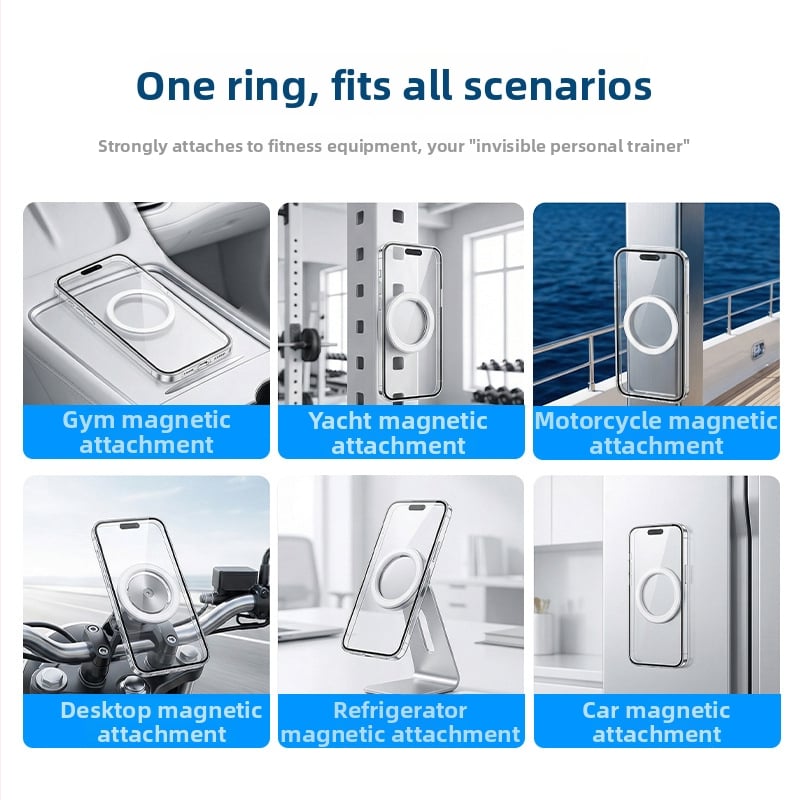 One ring, fits all scenarios

Strongly attaches to fitness equipment, your "invisible personal trainer"

Gym magnetic attachment

Yacht magnetic attachment

Motorcycle magnetic attachment

Desktop magnetic attachment

Refrigerator magnetic attachment

Car magnetic attachment